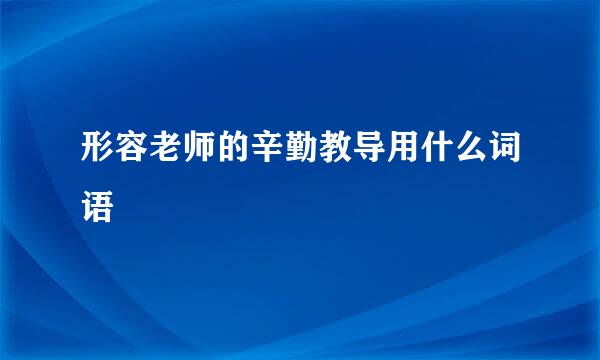 形容老师的辛勤教导用什么词语